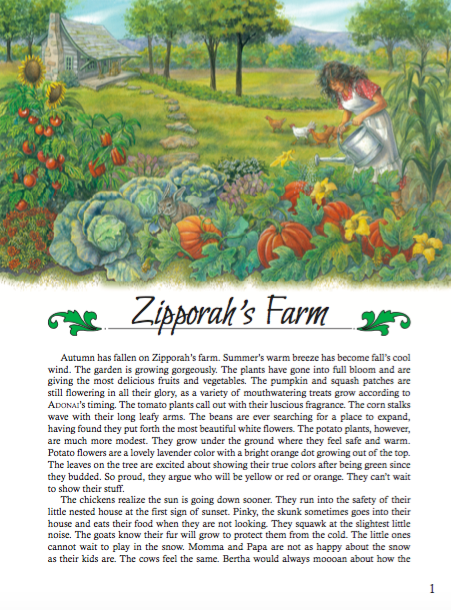 Zipporah's Farm

Autumn has fallen on Zipporah's farm. Summer's warm breeze has become fall's cool wind. The garden is growing gorgeously. The plants have gone into full bloom and are giving the most delicious fruits and vegetables. The pumpkin and squash patches are still flowering in all their glory, as a variety of mouthwatering treats grow according to ADONAI's timing. The tomato plants call out with their luscious fragrance. The corn stalks wave with their long leafy arms. The beans are ever searching for a place to expand, having found they put forth the most beautiful white flowers. The potato plants, however, are much more modest. They grow under the ground where they feel safe and warm. Potato flowers are a lovely lavender color with a bright orange dot growing out of the top. The leaves on the tree are excited about showing their true colors after being green since they budded. So proud, they argue who will be yellow or red or orange. They can't wait to show their stuff.

The chickens realize the sun is going down sooner. They run into the safety of their little nested house at the first sign of sunset. Pinky, the skunk sometimes goes into their house and eats their food when they are not looking. They squawk at the slightest little noise. The goats know their fur will grow to protect them from the cold. The little ones cannot wait to play in the snow. Momma and Papa are not as happy about the snow as their kids are. The cows feel the same. Bertha would always moooan about how the

1